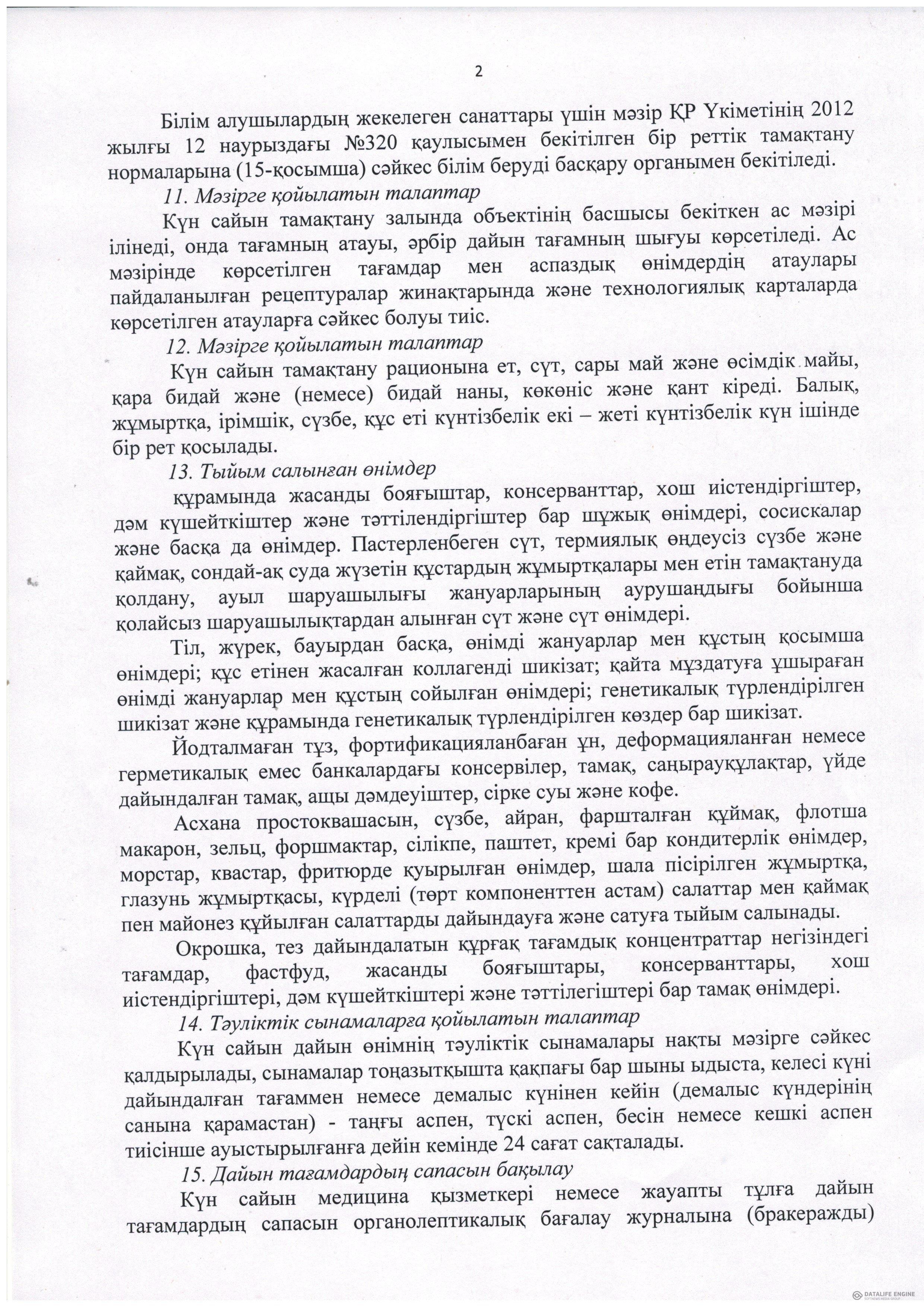 2

Білім алушылардың жекелеген санаттары үшін мәзір ҚР Үкіметінің 2012 жылғы 12 наурыздағы №320 қаулысымен бекітілген бір реттік тамақтану нормаларына (15-қосымша) сәйкес білім беруді басқару органымен бекітіледі.

11. Мәзірге қойылатын талаптар

Күн сайын тамақтану залында объектінің басшысы бекіткен ас мәзірі ілінеді, онда тағамның атауы, әрбір дайын тағамның шығуы көрсетіледі. Ас мәзірінде көрсетілген тағамдар мен аспаздық өнімдердің атаулары пайдаланылған рецептуралар жинақтарында және технологиялық карталарда көрсетілген атауларға сәйкес болуы тиіс.

12. Мәзірге қойылатын талаптар

Күн сайын тамақтану рационына ет, сүт, сары май және өсімдік майы, қара бидай және (немесе) бидай наны, көкөніс және қант кіреді. Балық, жұмыртқа, ірімшік, сүзбе, құс еті күнтізбелік екі – жеті күнтізбелік күн ішінде бір рет қосылады.

13. Тыйым салынған өнімдер

құрамында жасанды бояғыштар, консерванттар, хош иістендіргіштер, дәм күшейткіштер және тәттілендіргіштер бар шұжық өнімдері, сосискалар және басқа да өнімдер. Пастерленбеген сүт, термиялық өңдеусіз сүзбе және қаймақ, сондай-ақ суда жүзетін құстардың жұмыртқалары мен етін тамақтануда қолдану, ауыл шаруашылығы жануарларының аурушаңдығы бойынша қолайсыз шаруашылықтардан алынған сүт және сүт өнімдері.

Тіл, жүрек, бауырдан басқа, өнімді жануарлар мен құстың қосымша өнімдері; құс етінен жасалған коллагенді шикізат; қайта мұздатуға ұшыраған өнімді жануарлар мен құстың сойылған өнімдері; генетикалық түрлендірілген шикізат және құрамында генетикалық түрлендірілген көздер бар шикізат.

Йодталмаған тұз, фортификацияланбаған ұн, деформацияланған немесе герметикалық емес банкалардағы консервілер, тамақ, саңырауқұлақтар, үйде дайындалған тамақ, ащы дәмдеуіштер, сірке суы және кофе.

Асхана простоквашасын, сүзбе, айран, фаршталған құймақ, флотша макарон, зельц, форшмактар, сілікпе, паштет, кремі бар кондитерлік өнімдер, морстар, квастар, фритюрде қуырылған өнімдер, шала пісірілген жұмыртқа, глазунь жұмыртқасы, күрделі (төрт компоненттен астам) салаттар мен қаймақ пен майонез құйылған салаттарды дайындауға және сатуға тыйым салынады.

Окрошка, тез дайындалатын құрғақ тағамдық концентраттар негізіндегі тағамдар, фастфуд, жасанды бояғыштары, консерванттары, хош иістендіргіштері, дәм күшейткіштері және тәттілегіштері бар тамақ өнімдері.

14. Тәуліктік сынамаларға қойылатын талаптар

Күн сайын дайын өнімнің тәуліктік сынамалары нақты мәзірге сәйкес қалдырылады, сынамалар тоңазытқышта қақпағы бар шыны ыдыста, келесі күні дайындалған тағаммен немесе демалыс күнінен кейін (демалыс күндерінің санына қарамастан) - таңғы аспен, түскі аспен, бесін немесе кешкі аспен тиісінше ауыстырылғанға дейін кемінде 24 сағат сақталады.

15. Дайын тағамдардың сапасын бақылау

Күн сайын медицина қызметкері немесе жауапты тұлға дайын тағамдардың сапасын органолептикалық бағалау журналына (бракеражды)

DATALIFE ENGINE